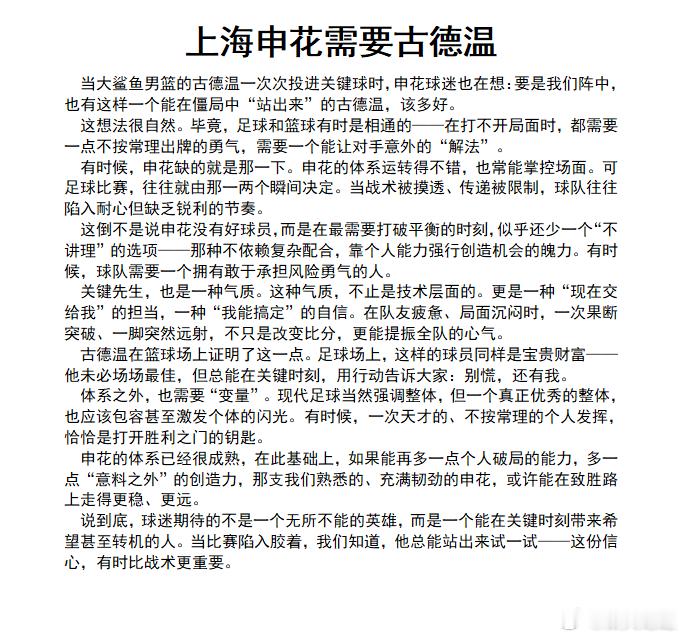 上海申花需要古德温

当大鲨鱼男篮的古德温一次次投进关键球时，申花球迷也在想：要是我们阵中，也有这样一个能在僵局中“站出来”的古德温，该多好。

这想法很自然。毕竟，足球和篮球有时是相通的——在打不开局面时，都需要一点不按常理出牌的勇气，需要一个能让对手意外的“解法”。

有时候，申花缺的就是那一下。申花的体系运转得不错，也常能掌控场面。可足球比赛，往往就由那一两个瞬间决定。当战术被摸透、传递被限制，球队往往陷入耐心但缺乏锐利的节奏。

这倒不是说申花没有好球员，而是在最需要打破平衡的时刻，似乎还少一个“不讲理”的选项——那种不依赖复杂配合，靠个人能力强行创造机会的魄力。有时候，球队需要一个拥有敢于承担风险勇气的人。

关键先生，也是一种气质。这种气质，不止是技术层面的。更是一种“现在交给我”的担当，一种“我能搞定”的自信。在队友疲惫、局面沉闷时，一次果断突破、一脚突然远射，不只是改变比分，更能提振全队的心气。

古德温在篮球场上证明了这一点。足球场上，这样的球员同样是宝贵财富——他未必场场最佳，但总能在关键时刻，用行动告诉大家：别慌，还有我。

体系之外，也需要“变量”。现代足球当然强调整体，但一个真正优秀的整体，也应该包容甚至激发个体的闪光。有时候，一次天才的、不按常理的个人发挥，恰恰是打开胜利之门的钥匙。

申花的体系已经很成熟，在此基础上，如果能再多一点个人破局的能力，多一点“意料之外”的创造力，那支我们熟悉的、充满韧劲的申花，或许能在致胜路上走得更稳、更远。

说到底，球迷期待的不是一个无所不能的英雄，而是一个能在关键时刻带来希望甚至转机的人。当比赛陷入胶着，我们知道，他总能站出来试一试——这份信心，有时比战术更重要。